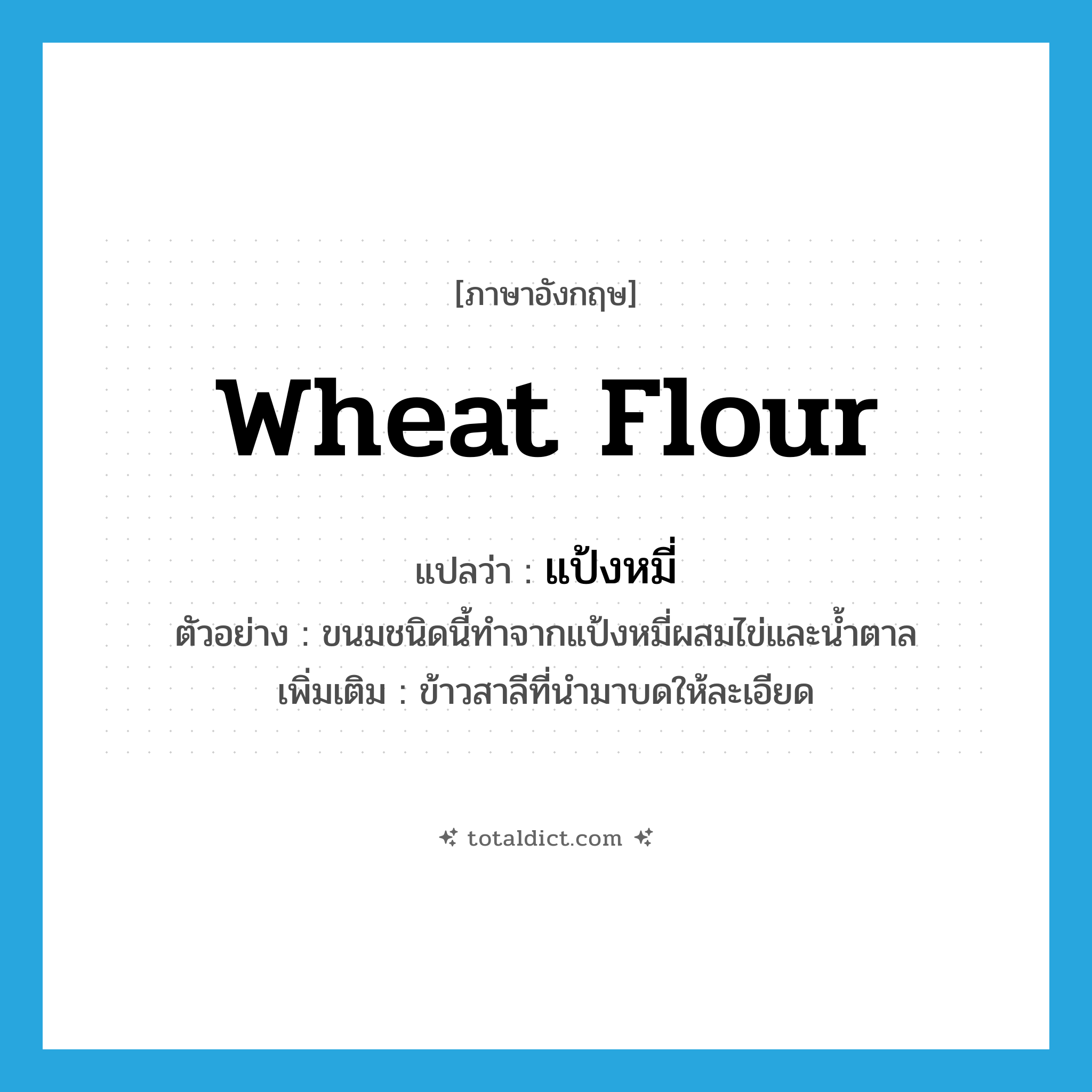 [ภาษาอังกฤษ]

wheat flour

แปลว่า : แป้งหมี่

ตัวอย่าง : ขนมชนิดนี้ทำจากแป้งหมี่ผสมไข่และน้ำตาล

เพิ่มเติม : ข้าวสาลีที่นำมาบดให้ละเอียด

totaldict.com